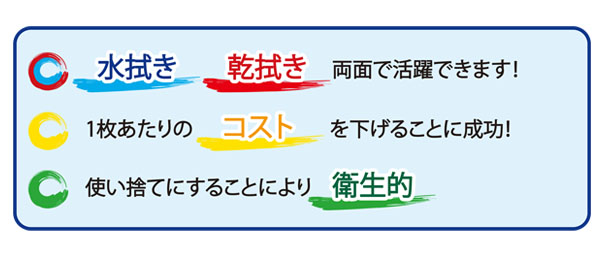 水拭き 乾拭き 両面で活躍できます！

1枚あたりの コスト を下げることに成功！

使い捨てにすることにより 衛生的